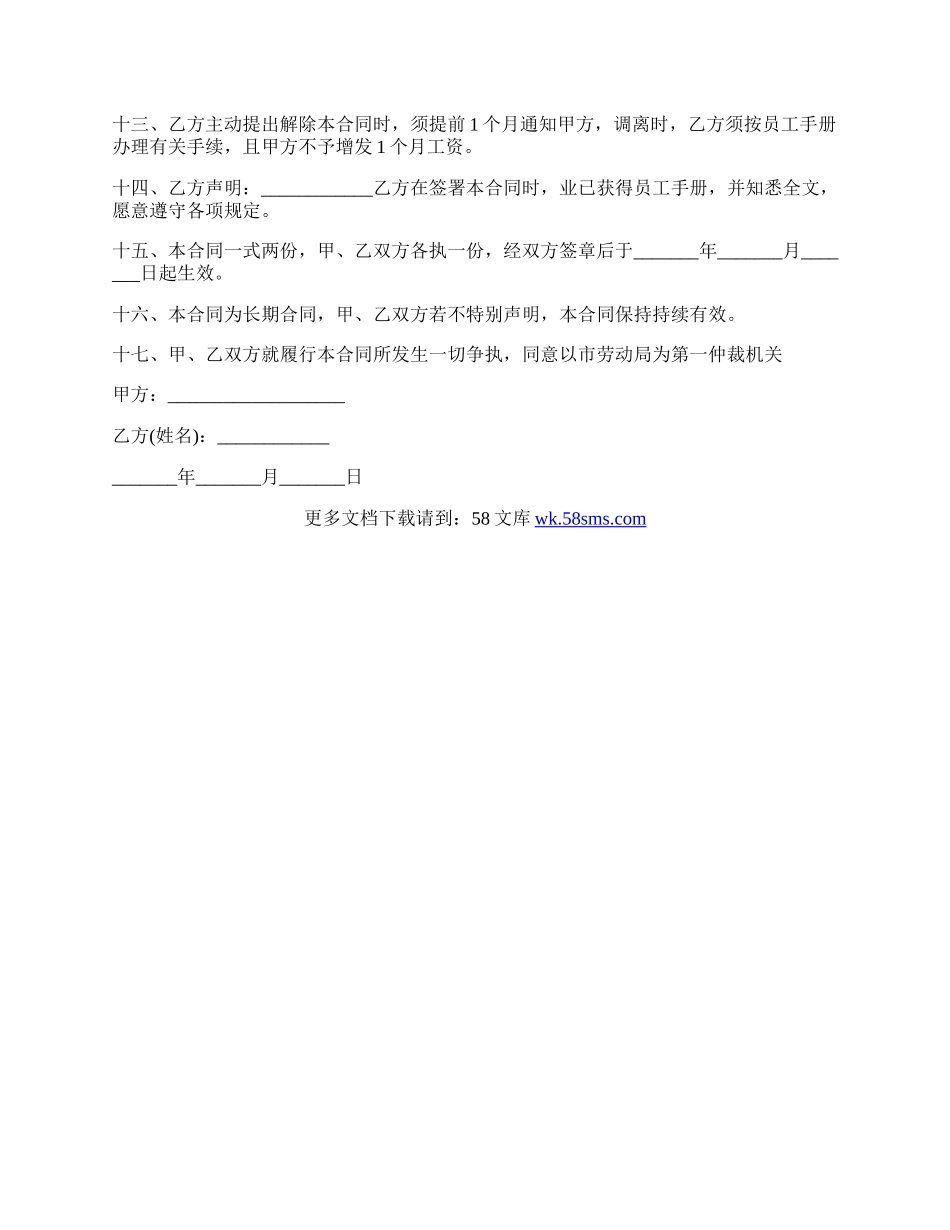 十三、乙方主动提出解除本合同时，须提前 1 个月通知甲方，调离时，乙方须按员工手册办理有关手续，且甲方不予增发 1 个月工资。

十四、乙方声明：____________乙方在签署本合同时，业已获得员工手册，并知悉全文，愿意遵守各项规定。

十五、本合同一式两份，甲、乙双方各执一份，经双方签章后于_______年_______月_______日起生效。

十六、本合同为长期合同，甲、乙双方若不特别声明，本合同保持持续有效。

十七、甲、乙双方就履行本合同所发生一切争执，同意以市劳动局为第一仲裁机关

甲方：___________________

乙方(姓名)：____________

_______年_______月_______日

更多文档下载请到：58 文库 wk.58sms.com